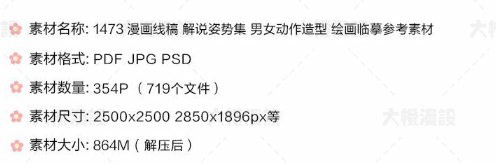 素材名称: 1473 漫画线稿 解说姿势集 男女动作造型 绘画临摹参考素材

素材格式: PDF JPG PSD

素材数量: 354P（719个文件）

素材尺寸: 2500x2500 2850x1896px等

素材大小: 864M（解压后）

大橙漫設